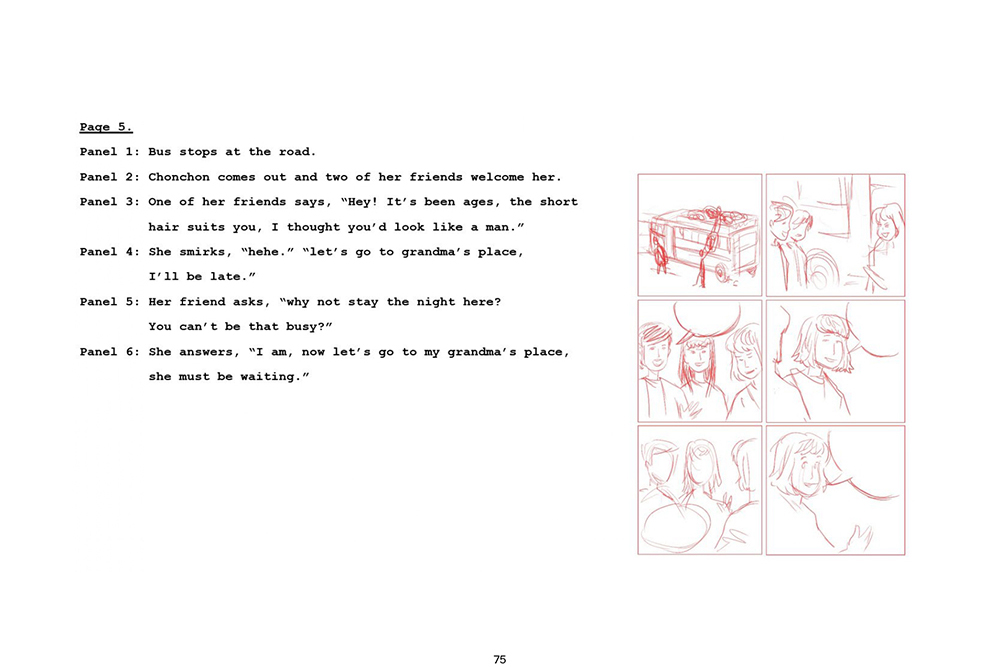 Page 5.

Panel 1: Bus stops at the road.

Panel 2: Chonchon comes out and two of her friends welcome her.

Panel 3: One of her friends says, "Hey! It's been ages, the short hair suits you, I thought you'd look like a man."

Panel 4: She smirks, "hehe." "let's go to grandma's place, I'll be late."

Panel 5: Her friend asks, "why not stay the night here? You can't be that busy?"

Panel 6: She answers, "I am, now let's go to my grandma's place, she must be waiting."

75